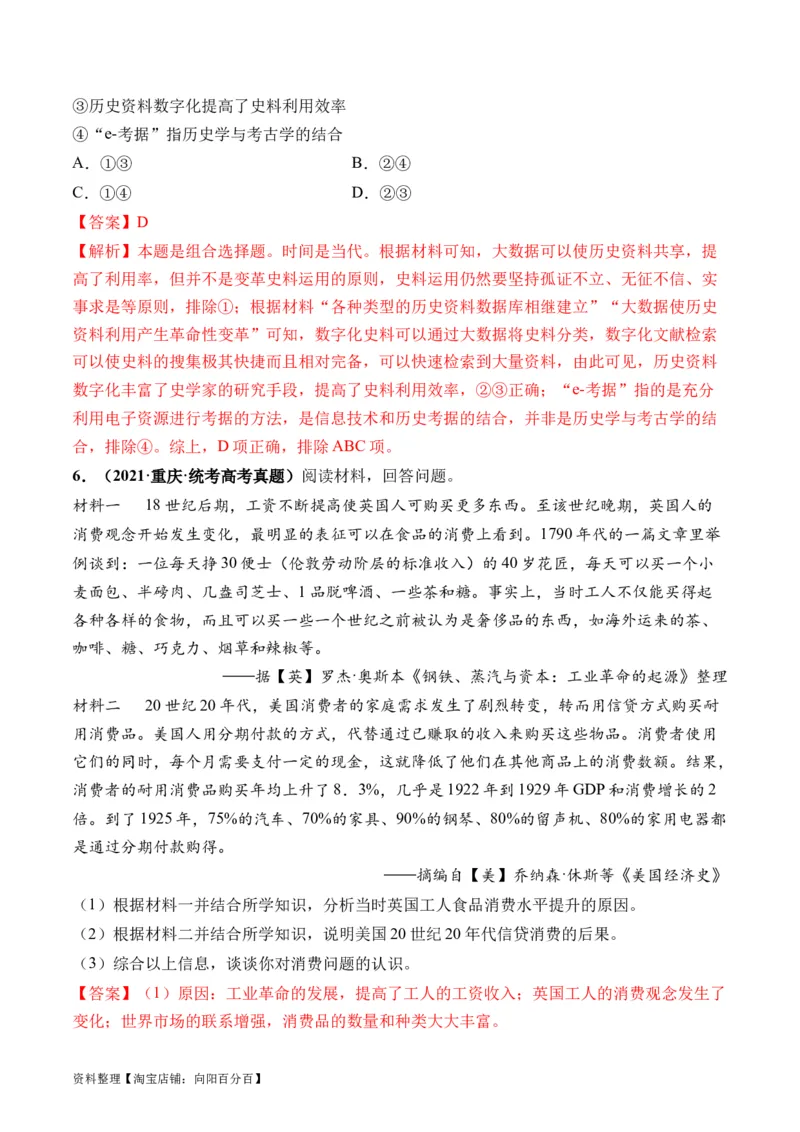 ③历史资料数字化提高了史料利用效率
④“e-考据”指历史学与考古学的结合
A．①③　　B．②④
C．①④　　D．②③
【答案】D
【解析】本题是组合选择题。时间是当代。根据材料可知，大数据可以使历史资料共享，提高了利用率，但并不是变革史料运用的原则，史料运用仍然要坚持孤证不立、无征不信、实事求是等原则，排除①；根据材料“各种类型的历史资料数据库相继建立”“大数据使历史资料利用产生革命性变革”可知，数字化史料可以通过大数据将史料分类，数字化文献检索可以使史料的搜集极其快捷而且相对完备，可以快速检索到大量资料，由此可见，历史资料数字化丰富了史学家的研究手段，提高了史料利用效率，②③正确；“e-考据”指的是充分利用电子资源进行考据的方法，是信息技术和历史考据的结合，并非是历史学与考古学的结合，排除④。综上，D项正确，排除ABC项。
6．（2021·重庆·统考高考真题）阅读材料，回答问题。
材料一　18世纪后期，工资不断提高使英国人可购买更多东西。至该世纪晚期，英国人的消费观念开始发生变化，最明显的表征可以在食品的消费上看到。1790年代的一篇文章里举例谈到：一位每天挣30便士（伦敦劳动阶层的标准收入）的40岁花匠，每天可以买一个小麦面包、半磅肉、几盎司芝士、1品脱啤酒、一些茶和糖。事实上，当时工人不仅能买得起各种各样的食物，而且可以买一些一个世纪之前被认为是奢侈品的东西，如海外运来的茶、咖啡、糖、巧克力、烟草和辣椒等。
——据【英】罗杰·奥斯本《钢铁、蒸汽与资本：工业革命的起源》整理
材料二　20世纪20年代，美国消费者的家庭需求发生了剧烈转变，转而用信贷方式购买耐用消费品。美国人用分期付款的方式，代替通过已赚取的收入来购买这些物品。消费者使用它们的同时，每个月需要支付一定的现金，这就降低了他们在其他商品上的消费数额。结果，消费者的耐用消费品购买年均上升了8．3%，几乎是1922年到1929年GDP和消费增长的2倍。到了1925年，75%的汽车、70%的家具、90%的钢琴、80%的留声机、80%的家用电器都是通过分期付款购得。
——摘编自【美】乔纳森·休斯等《美国经济史》
（1）根据材料一并结合所学知识，分析当时英国工人食品消费水平提升的原因。
（2）根据材料二并结合所学知识，说明美国20世纪20年代信贷消费的后果。
（3）综合以上信息，谈谈你对消费问题的认识。
【答案】（1）原因：工业革命的发展，提高了工人的工资收入；英国工人的消费观念发生了变化；世界市场的联系增强，消费品的数量和种类大大丰富。
资料整理【淘宝店铺：向阳百分百】